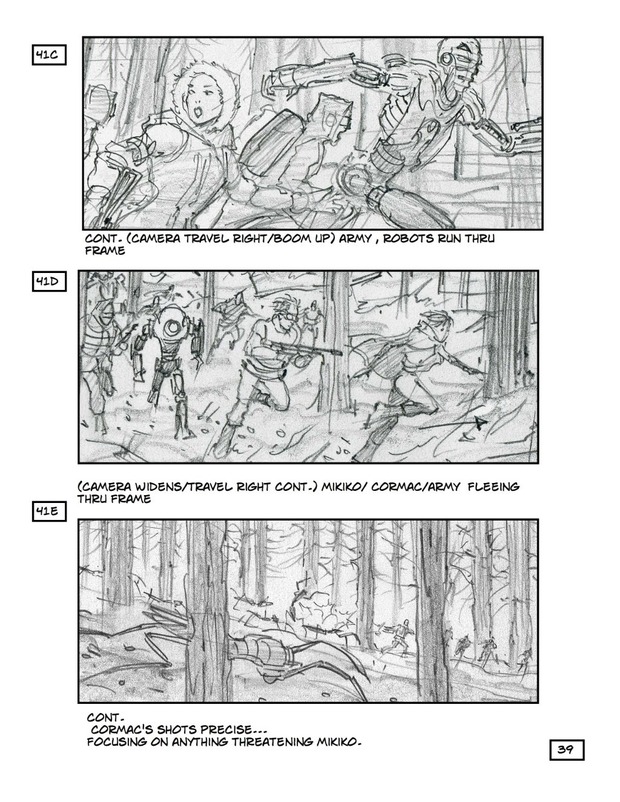 41C

CONT. (CAMERA TRAVEL RIGHT/BOOM UP) ARMY , ROBOTS RUN THRU FRAME

41D

(CAMERA WIDENS/TRAVEL RIGHT CONT.) MIKIKO/ CORMAC/ARMY FLEEING THRU FRAME

41E

CONT.
CORMAC'S SHOTS PRECISE...
FOCUSING ON ANYTHING THREATENING MIKIKO.

39